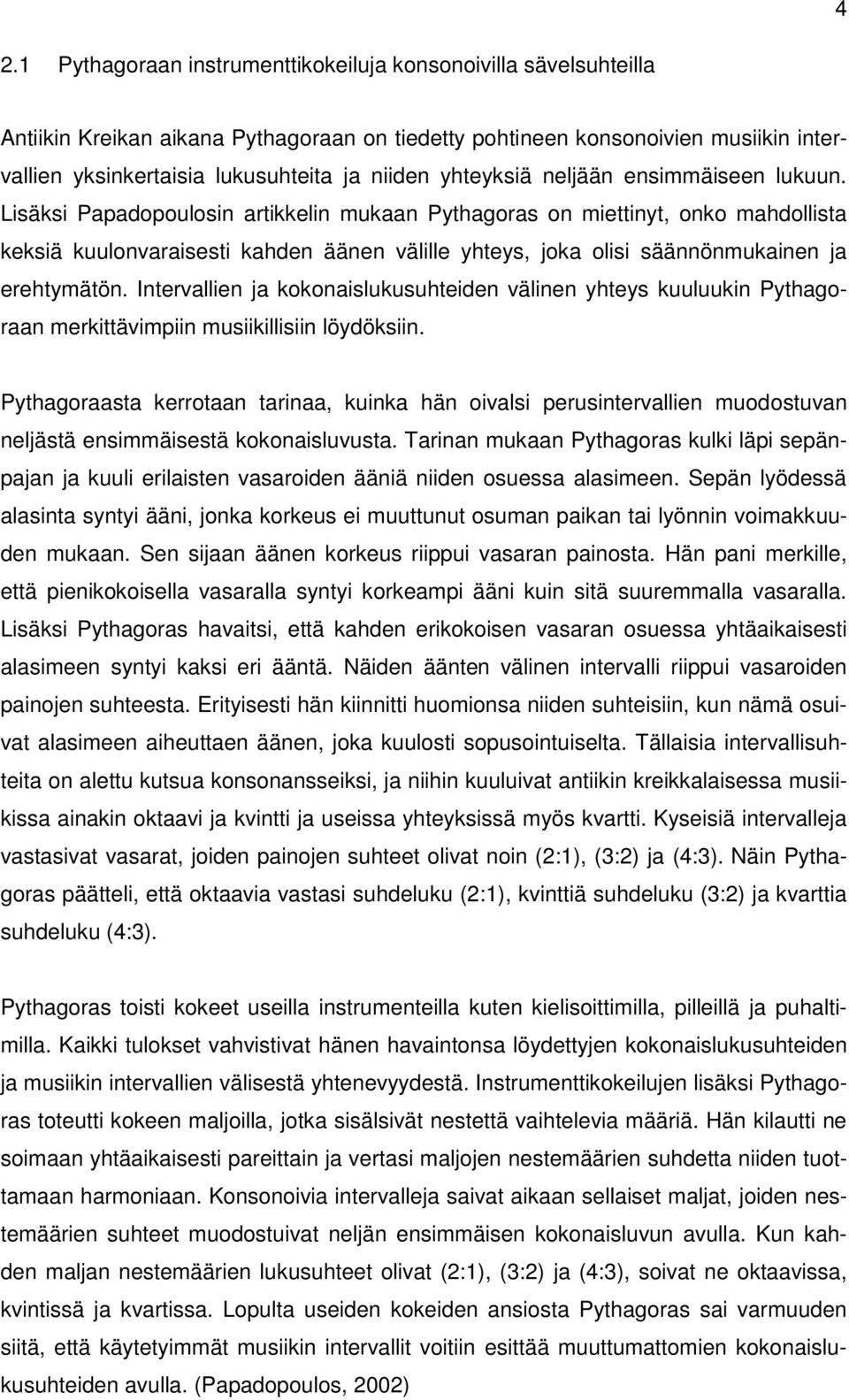 4

2.1 Pythagoraan instrumenttikokeiluja konsonoivilla sävelsuhteilla

Antiikin Kreikan aikana Pythagoraan on tiedetty pohtineen konsonoivien musiikin intervallien yksinkertaisia lukusuhteita ja niiden yhteyksiä neljään ensimmäiseen lukuun. Lisäksi Papadopoulosin artikkelin mukaan Pythagoras on miettinyt, onko mahdollista keksiä kuulonvaraisesti kahden äänen välille yhteys, joka olisi säännönmukainen ja erehtymätön. Intervallien ja kokonaislukusuhteiden välinen yhteys kuuluukin Pythagoraan merkittävimpiin musiikillisiin löydöksiin.

Pythagoraasta kerrotaan tarinaa, kuinka hän oivalsi perusintervallien muodostuvan neljästä ensimmäisestä kokonaisluvusta. Tarinan mukaan Pythagoras kulki läpi sepänpajan ja kuuli erilaisten vasaroiden ääniä niiden osuessa alasimeen. Sepän lyödessä alasinta syntyi ääni, jonka korkeus ei muuttunut osuman paikan tai lyönnin voimakkuuden mukaan. Sen sijaan äänen korkeus riippui vasaran painosta. Hän pani merkille, että pienikokoisella vasaralla syntyi korkeampi ääni kuin sitä suuremmalla vasaralla. Lisäksi Pythagoras havaitsi, että kahden erikokoisen vasaran osuessa yhtäaikaisesti alasimeen syntyi kaksi eri ääntä. Näiden äänten välinen intervalli riippui vasaroiden painojen suhteesta. Erityisesti hän kiinnitti huomionsa niiden suhteisiin, kun nämä osuivat alasimeen aiheuttaen äänen, joka kuulosti sopusointuiselta. Tällaisia intervallisuhteita on alettu kutsua konsonansseiksi, ja niihin kuuluivat antiikin kreikkalaisessa musiikissa ainakin oktaavi ja kvintti ja useissa yhteyksissä myös kvartti. Kyseisiä intervalleja vastasivat vasarat, joiden painojen suhteet olivat noin (2:1), (3:2) ja (4:3). Näin Pythagoras päätteli, että oktaavia vastasi suhdeluku (2:1), kvinttiä suhdeluku (3:2) ja kvarttia suhdeluku (4:3).

Pythagoras toisti kokeet useilla instrumenteilla kuten kielisoittimilla, pilleillä ja puhaltimilla. Kaikki tulokset vahvistivat hänen havaintonsa löydettyjen kokonaislukusuhteiden ja musiikin intervallien välisestä yhtenevyydestä. Instrumenttikokeilujen lisäksi Pythagoras toteutti kokeen maljoilla, jotka sisälsivät nestettä vaihtelevia määriä. Hän kilautti ne soimaan yhtäaikaisesti pareittain ja vertasi maljojen nestemäärien suhdetta niiden tuottamaan harmoniaan. Konsonoivia intervalleja saivat aikaan sellaiset maljat, joiden nestemäärien suhteet muodostuivat neljän ensimmäisen kokonaisluvun avulla. Kun kahden maljan nestemäärien lukusuhteet olivat (2:1), (3:2) ja (4:3), soivat ne oktaavissa, kvintissä ja kvartissa. Lopulta useiden kokeiden ansiosta Pythagoras sai varmuuden siitä, että käytetyimmät musiikin intervallit voitiin esittää muuttumattomien kokonaislukusuhteiden avulla. (Papadopoulos, 2002)